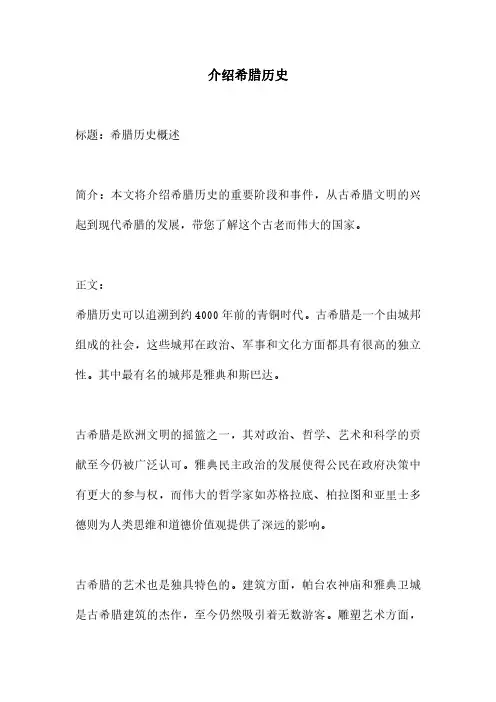 介绍希腊历史

标题：希腊历史概述

简介：本文将介绍希腊历史的重要阶段和事件，从古希腊文明的兴起到现代希腊的发展，带您了解这个古老而伟大的国家。

正文：

希腊历史可以追溯到约4000年前的青铜时代。古希腊是一个由城邦组成的社会，这些城邦在政治、军事和文化方面都具有很高的独立性。其中最有名的城邦是雅典和斯巴达。

古希腊是欧洲文明的摇篮之一，其对政治、哲学、艺术和科学的贡献至今仍被广泛认可。雅典民主政治的发展使得公民在政府决策中有更大的参与权，而伟大的哲学家如苏格拉底、柏拉图和亚里士多德则为人类思维和道德价值观提供了深远的影响。

古希腊的艺术也是独具特色的。建筑方面，帕台农神庙和雅典卫城是古希腊建筑的杰作，至今仍然吸引着无数游客。雕塑艺术方面，